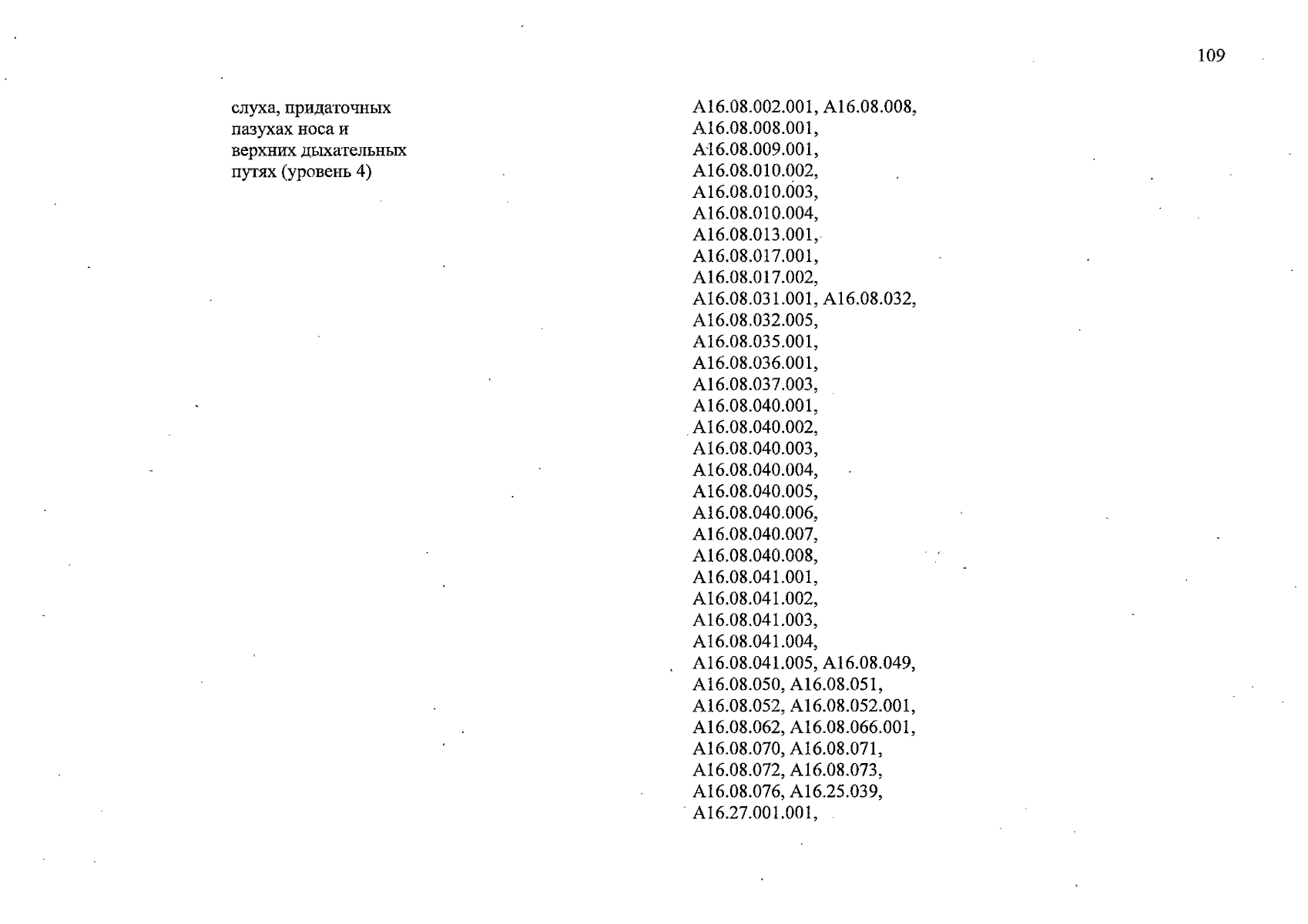 109

слуха, придаточных пазухах носа и верхних дыхательных путях (уровень 4)

A16.08.002.001, A16.08.008, A16.08.008.001, A16.08.009.001, A16.08.010.002, A16.08.010.003, A16.08.010.004, A16.08.013.001, A16.08.017.001, A16.08.017.002, A16.08.031.001, A16.08.032, A16.08.032.005, A16.08.035.001, A16.08.036.001, A16.08.037.003, A16.08.040.001, A16.08.040.002, A16.08.040.003, A16.08.040.004, A16.08.040.005, A16.08.040.006, A16.08.040.007, A16.08.040.008, A16.08.041.001, A16.08.041.002, A16.08.041.003, A16.08.041.004, A16.08.041.005, A16.08.049, A16.08.050, A16.08.051, A16.08.052, A16.08.052.001, A16.08.062, A16.08.066.001, A16.08.070, A16.08.071, A16.08.072, A16.08.073, A16.08.076, A16.25.039, A16.27.001.001,